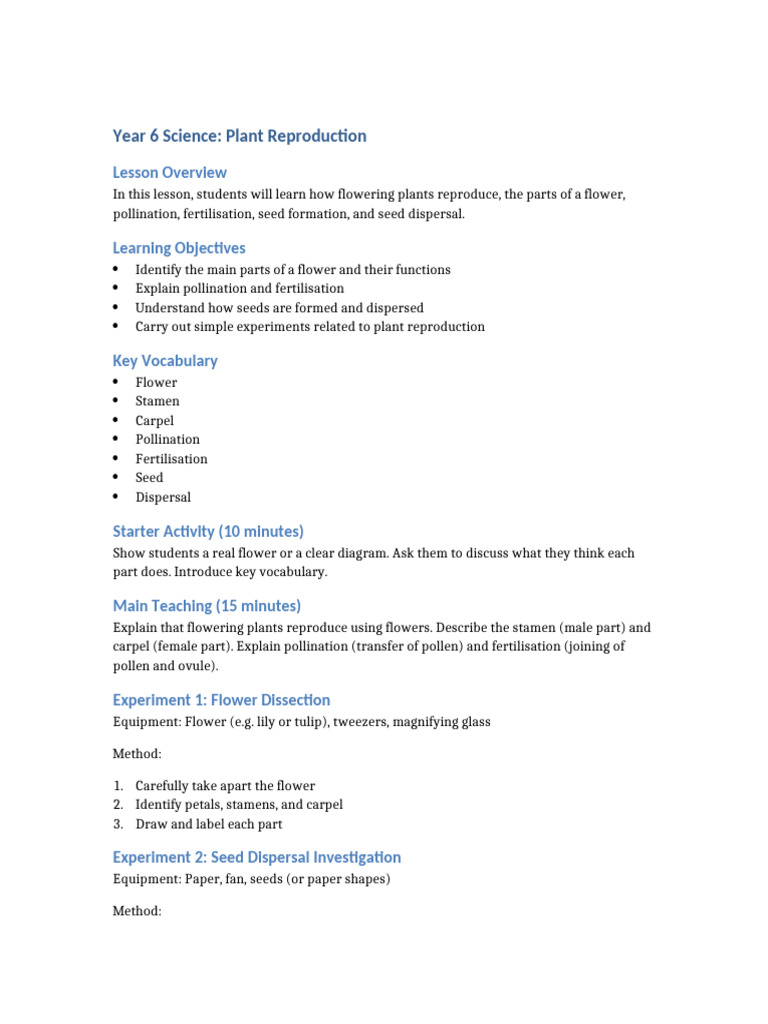 Year 6 Science: Plant Reproduction

Lesson Overview

In this lesson, students will learn how flowering plants reproduce, the parts of a flower, pollination, fertilisation, seed formation, and seed dispersal.

Learning Objectives

- Identify the main parts of a flower and their functions
- Explain pollination and fertilisation
- Understand how seeds are formed and dispersed
- Carry out simple experiments related to plant reproduction

Key Vocabulary

- Flower
- Stamen
- Carpel
- Pollination
- Fertilisation
- Seed
- Dispersal

Starter Activity (10 minutes)

Show students a real flower or a clear diagram. Ask them to discuss what they think each part does. Introduce key vocabulary.

Main Teaching (15 minutes)

Explain that flowering plants reproduce using flowers. Describe the stamen (male part) and carpel (female part). Explain pollination (transfer of pollen) and fertilisation (joining of pollen and ovule).

Experiment 1: Flower Dissection

Equipment: Flower (e.g. lily or tulip), tweezers, magnifying glass

Method:

1. Carefully take apart the flower
2. Identify petals, stamens, and carpel
3. Draw and label each part

Experiment 2: Seed Dispersal Investigation

Equipment: Paper, fan, seeds (or paper shapes)

Method: